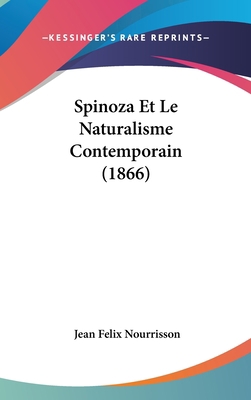 —KESSINGER'S RARE REPRINTS—

Spinoza Et Le Naturalisme Contemporain (1866)

Jean Felix Nourrisson